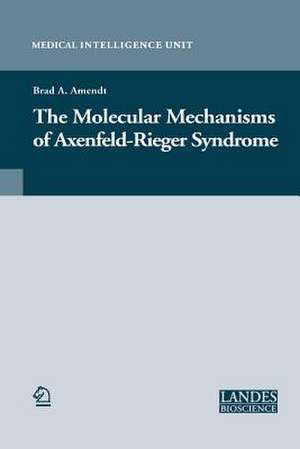 MEDICAL INTELLIGENCE UNIT

Brad A. Amendt

The Molecular Mechanisms of Axenfeld-Rieger Syndrome

LANDES
BIOSCIENCE